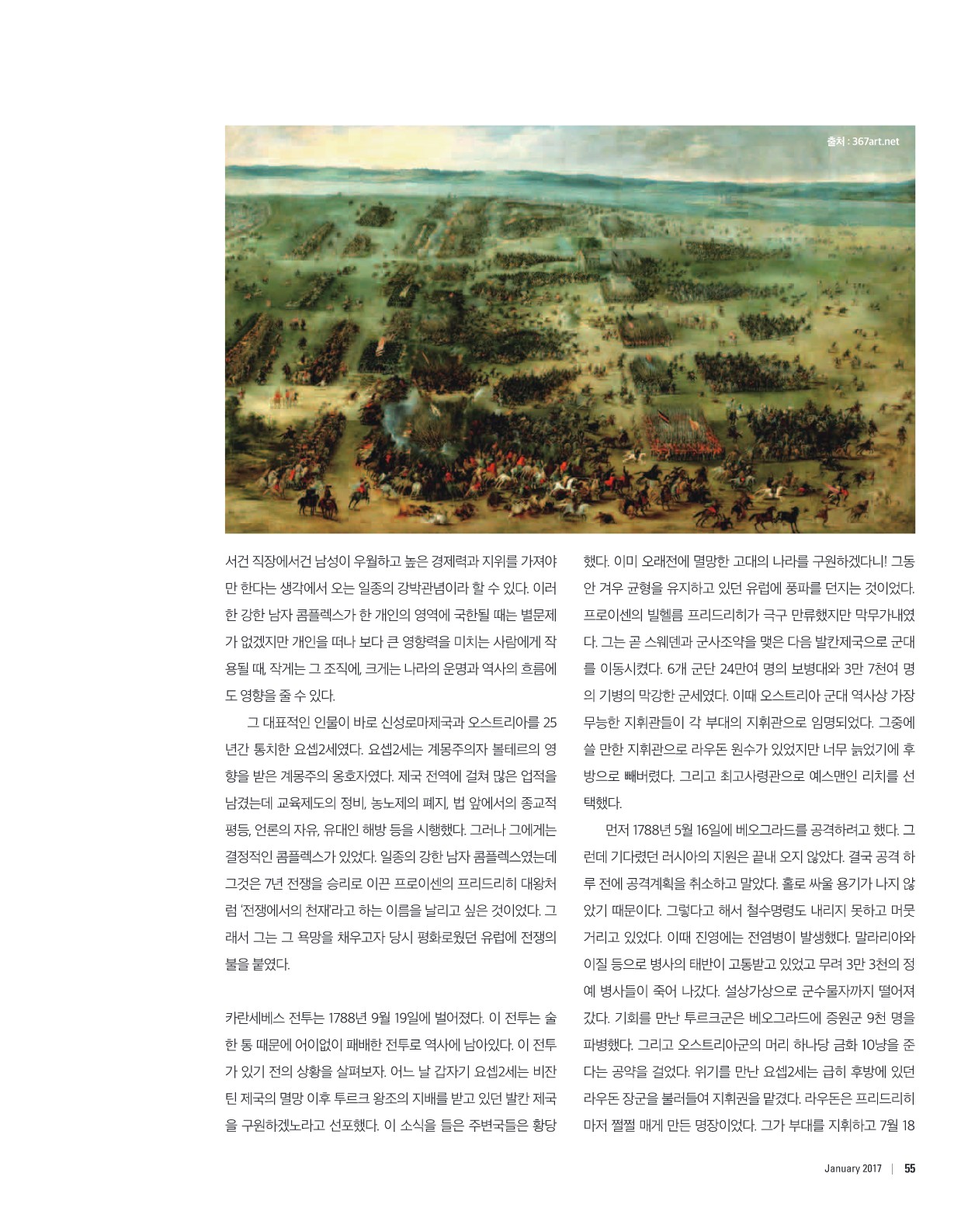 출처 : 367art.net

서건 직장에서건 남성이 우월하고 높은 경제력과 지위를 가져야만 한다는 생각에서 오는 일종의 강박관념이라 할 수 있다. 이러한 강한 남자 콤플렉스가 한 개인의 영역에 국한될 때는 별문제가 없겠지만 개인을 떠나 보다 큰 영향력을 미치는 사람에게 작용될 때, 작게는 그 조직에, 크게는 나라의 운명과 역사의 흐름에도 영향을 줄 수 있다.

그 대표적인 인물이 바로 신성로마제국과 오스트리아를 25년간 통치한 요셉2세였다. 요셉2세는 계몽주의자 볼테르의 영향을 받은 계몽주의 옹호자였다. 제국 전역에 걸쳐 많은 업적을 남겼는데 교육제도의 정비, 농노제의 폐지, 법 앞에서의 종교적 평등, 언론의 자유, 유대인 해방 등을 시행했다. 그러나 그에게는 결정적인 콤플렉스가 있었다. 일종의 강한 남자 콤플렉스였는데 그것은 7년 전쟁을 승리로 이끈 프로이센의 프리드리히 대왕처럼 '전쟁에서의 천재'라고 하는 이름을 날리고 싶은 것이었다. 그래서 그는 그 욕망을 채우고자 당시 평화로웠던 유럽에 전쟁의 불을 붙였다.

카란세베스 전투는 1788년 9월 19일에 벌어졌다. 이 전투는 술 한 통 때문에 어이없이 패배한 전투로 역사에 남아있다. 이 전투가 있기 전의 상황을 살펴보자. 어느 날 갑자기 요셉2세는 비잔틴 제국의 멸망 이후 투르크 왕조의 지배를 받고 있던 발칸 제국을 구원하겠노라고 선포했다. 이 소식을 들은 주변국들은 황당했다. 이미 오래전에 멸망한 고대의 나라를 구원하겠다니! 그동안 겨우 균형을 유지하고 있던 유럽에 풍파를 던지는 것이었다. 프로이센의 빌헬름 프리드리히가 극구 만류했지만 막무가내였다. 그는 곧 스웨덴과 군사조약을 맺은 다음 발칸제국으로 군대를 이동시켰다. 6개 군단 24만여 명의 보병대와 3만 7천여 명의 기병의 막강한 군세였다. 이때 오스트리아 군대 역사상 가장 무능한 지휘관들이 각 부대의 지휘관으로 임명되었다. 그중에 쓸 만한 지휘관으로 라우돈 원수가 있었지만 너무 늙었기에 후방으로 빼버렸다. 그리고 최고사령관으로 예스맨인 리치를 선택했다.

먼저 1788년 5월 16일에 베오그라드를 공격하려고 했다. 그런데 기다렸던 러시아의 지원은 끝내 오지 않았다. 결국 공격 하루 전에 공격계획을 취소하고 말았다. 홀로 싸울 용기가 나지 않았기 때문이다. 그렇다고 해서 철수명령도 내리지 못하고 머뭇거리고 있었다. 이때 진영에는 전염병이 발생했다. 말라리아와 이질 등으로 병사의 태반이 고통받고 있었고 무려 3만 3천의 정예 병사들이 죽어 나갔다. 설상가상으로 군수물자까지 떨어져 갔다. 기회를 만난 투르크군은 베오그라드에 증원군 9천 명을 파병했다. 그리고 오스트리아군의 머리 하나당 금화 10냥을 준다는 공약을 걸었다. 위기를 만난 요셉2세는 급히 후방에 있던 라우돈 장군을 불러들여 지휘권을 맡겼다. 라우돈은 프리드리히마저 쩔쩔 매게 만든 명장이었다. 그가 부대를 지휘하고 7월 18

January 2017 | 55